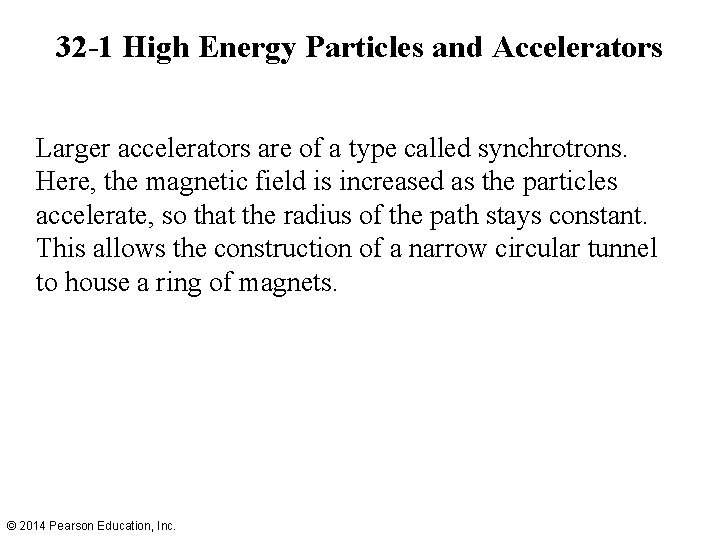 32-1 High Energy Particles and Accelerators

Larger accelerators are of a type called synchrotrons. Here, the magnetic field is increased as the particles accelerate, so that the radius of the path stays constant. This allows the construction of a narrow circular tunnel to house a ring of magnets.

© 2014 Pearson Education, Inc.